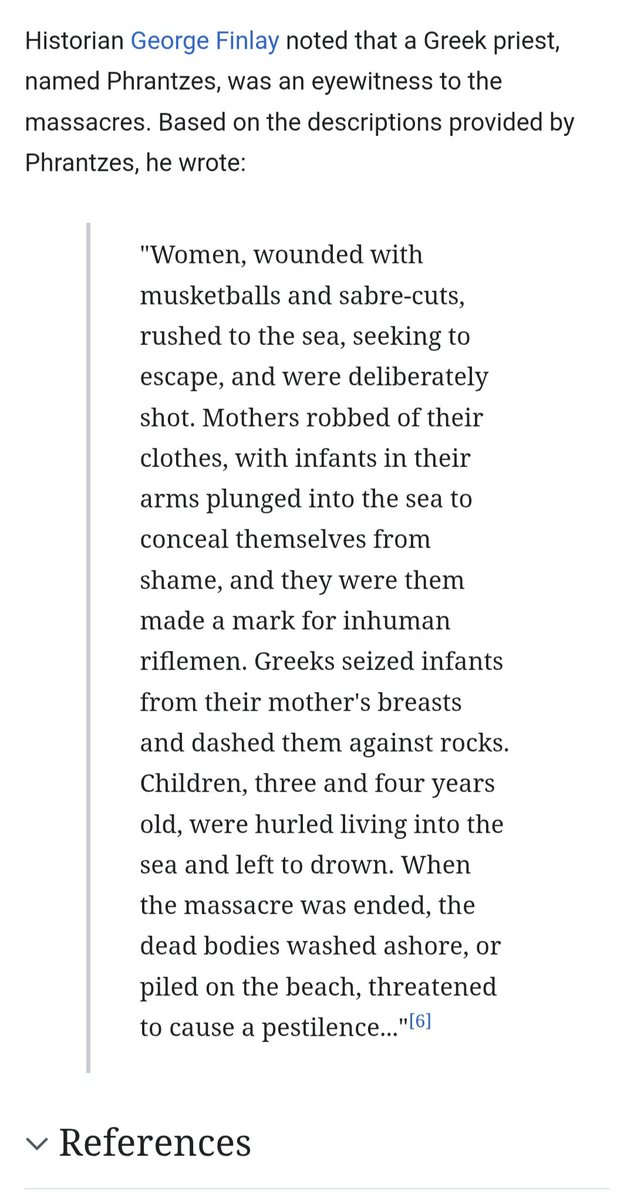 Historian George Finlay noted that a Greek priest, named Phrantzes, was an eyewitness to the massacres. Based on the descriptions provided by Phrantzes, he wrote:

"Women, wounded with musketballs and sabre-cuts, rushed to the sea, seeking to escape, and were deliberately shot. Mothers robbed of their clothes, with infants in their arms plunged into the sea to conceal themselves from shame, and they were them made a mark for inhuman riflemen. Greeks seized infants from their mother's breasts and dashed them against rocks. Children, three and four years old, were hurled living into the sea and left to drown. When the massacre was ended, the dead bodies washed ashore, or piled on the beach, threatened to cause a pestilence..."[6]

References